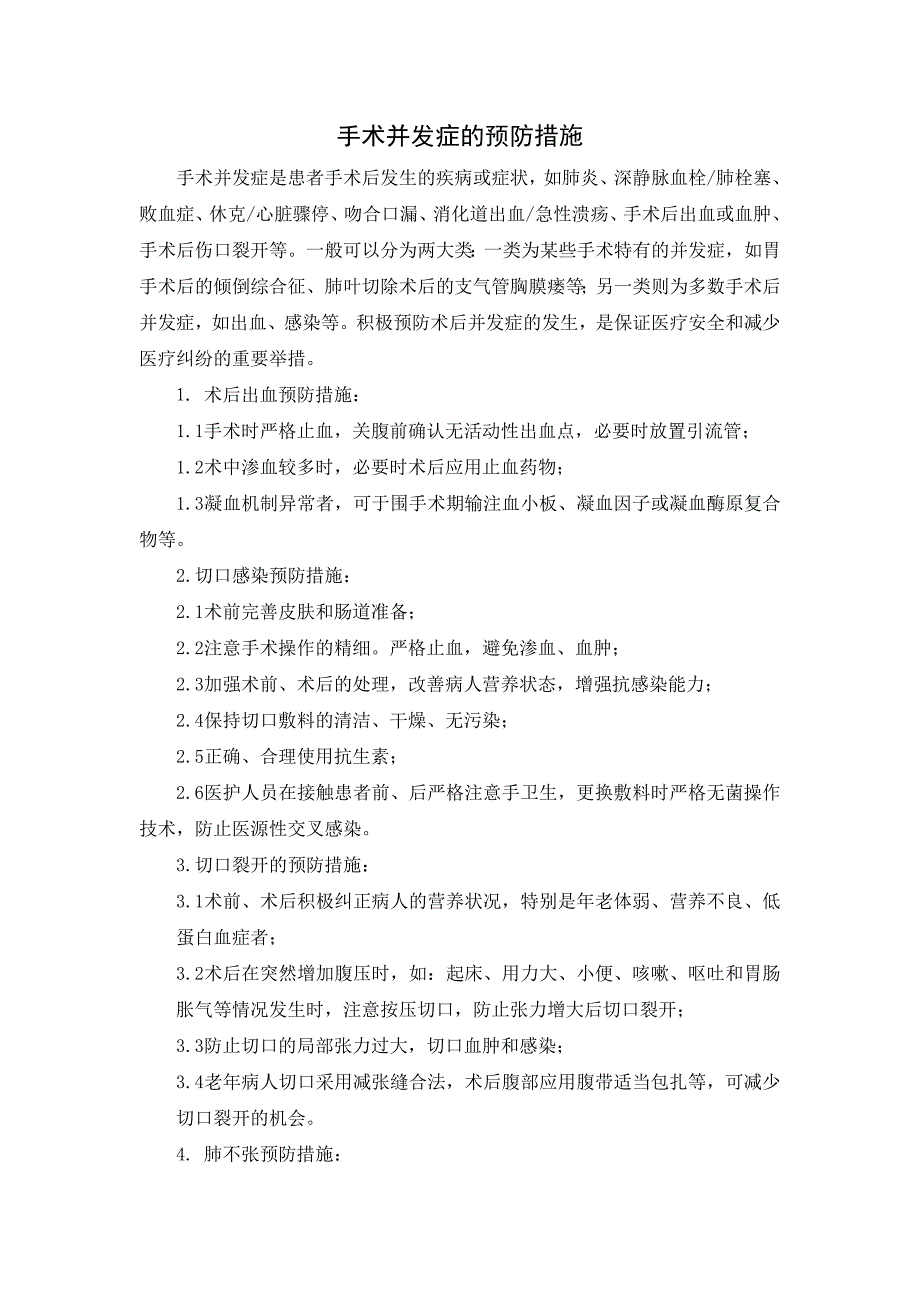 手术并发症的预防措施

手术并发症是患者手术后发生的疾病或症状，如肺炎、深静脉血栓/肺栓塞、败血症、休克/心脏骤停、吻合口漏、消化道出血/急性溃疡、手术后出血或血肿、手术后伤口裂开等。一般可以分为两大类：一类为某些手术特有的并发症，如胃手术后的倾倒综合征、肺叶切除术后的支气管胸膜瘘等；另一类则为多数手术后并发症，如出血、感染等。积极预防术后并发症的发生，是保证医疗安全和减少医疗纠纷的重要举措。

1. 术后出血预防措施：

1.1手术时严格止血，关腹前确认无活动性出血点，必要时放置引流管；

1.2术中渗血较多时，必要时术后应用止血药物；

1.3凝血机制异常者，可于围手术期输注血小板、凝血因子或凝血酶原复合物等。

2.切口感染预防措施：

2.1术前完善皮肤和肠道准备；

2.2注意手术操作的精细。严格止血，避免渗血、血肿；

2.3加强术前、术后的处理，改善病人营养状态，增强抗感染能力；

2.4保持切口敷料的清洁、干燥、无污染；

2.5正确、合理使用抗生素；

2.6医护人员在接触患者前、后严格注意手卫生，更换敷料时严格无菌操作技术，防止医源性交叉感染。

3.切口裂开的预防措施：

3.1术前、术后积极纠正病人的营养状况，特别是年老体弱、营养不良、低蛋白血症者；

3.2术后在突然增加腹压时，如：起床、用力大、小便、咳嗽、呕吐和胃肠胀气等情况发生时，注意按压切口，防止张力增大后切口裂开；

3.3防止切口的局部张力过大，切口血肿和感染；

3.4老年病人切口采用减张缝合法，术后腹部应用腹带适当包扎等，可减少切口裂开的机会。

4. 肺不张预防措施：